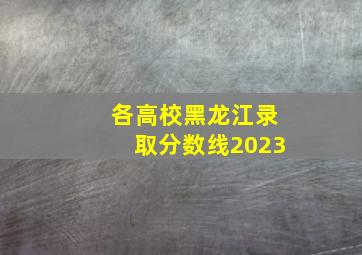 各高校黑龙江录取分数线2023